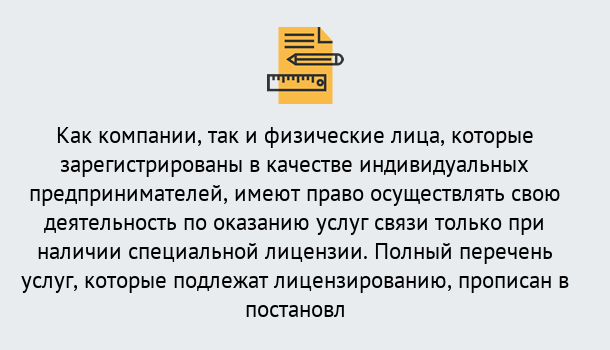 Как компании, так и физические лица, которые зарегистрированы в качестве индивидуальных предпринимателей, имеют право осуществлять свою деятельность по оказанию услуг связи только при наличии специальной лицензии. Полный перечень услуг, которые подлежат лицензированию, прописан в постановл